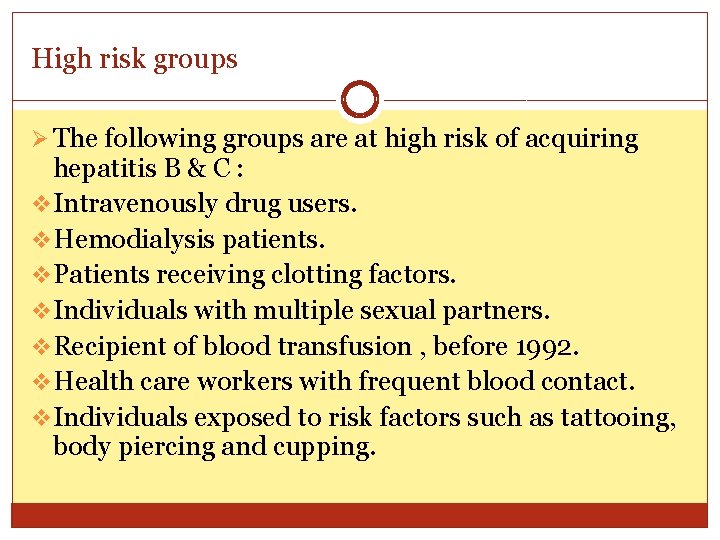 High risk groups

➢ The following groups are at high risk of acquiring hepatitis B & C :
❖ Intravenously drug users.
❖ Hemodialysis patients.
❖ Patients receiving clotting factors.
❖ Individuals with multiple sexual partners.
❖ Recipient of blood transfusion , before 1992.
❖ Health care workers with frequent blood contact.
❖ Individuals exposed to risk factors such as tattooing, body piercing and cupping.